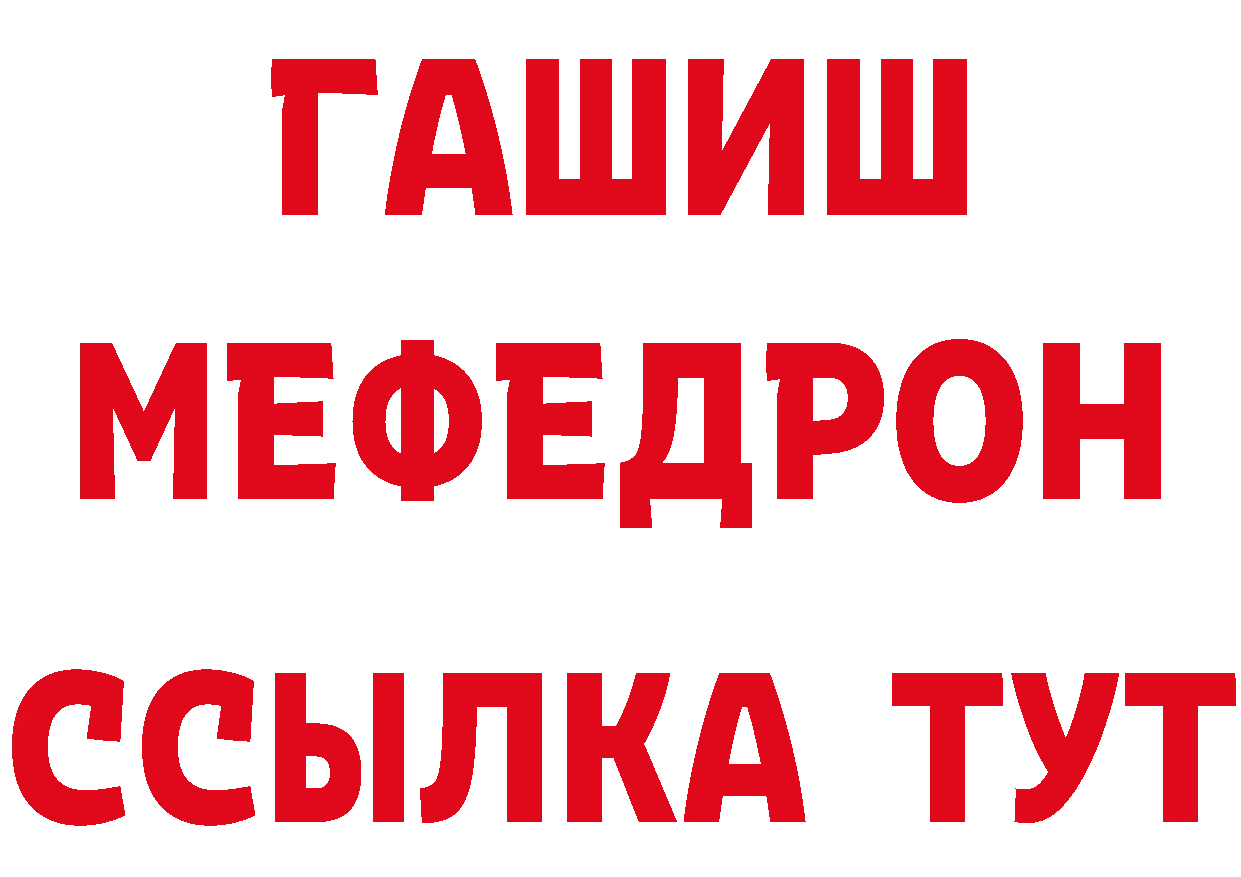 ГАШИШ
МЕФЕДРОН
ССЫЛКА ТУТ